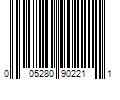 0 05280 90221 1